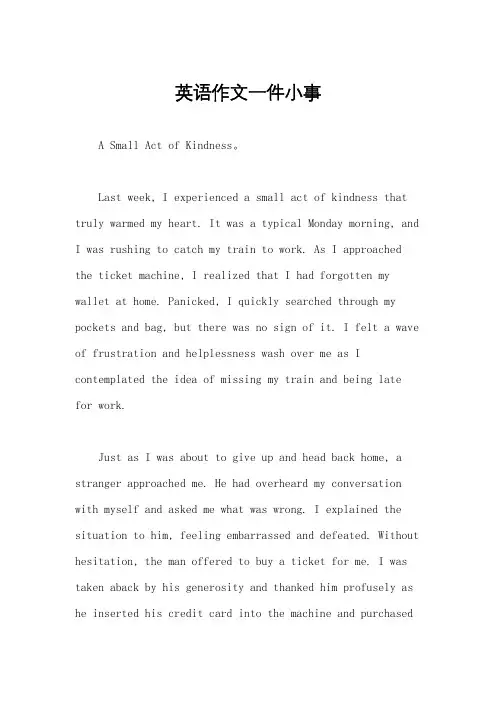 英语作文一件小事

A Small Act of Kindness。

Last week, I experienced a small act of kindness that truly warmed my heart. It was a typical Monday morning, and I was rushing to catch my train to work. As I approached the ticket machine, I realized that I had forgotten my wallet at home. Panicked, I quickly searched through my pockets and bag, but there was no sign of it. I felt a wave of frustration and helplessness wash over me as I contemplated the idea of missing my train and being late for work.

Just as I was about to give up and head back home, a stranger approached me. He had overheard my conversation with myself and asked me what was wrong. I explained the situation to him, feeling embarrassed and defeated. Without hesitation, the man offered to buy a ticket for me. I was taken aback by his generosity and thanked him profusely as he inserted his credit card into the machine and purchased